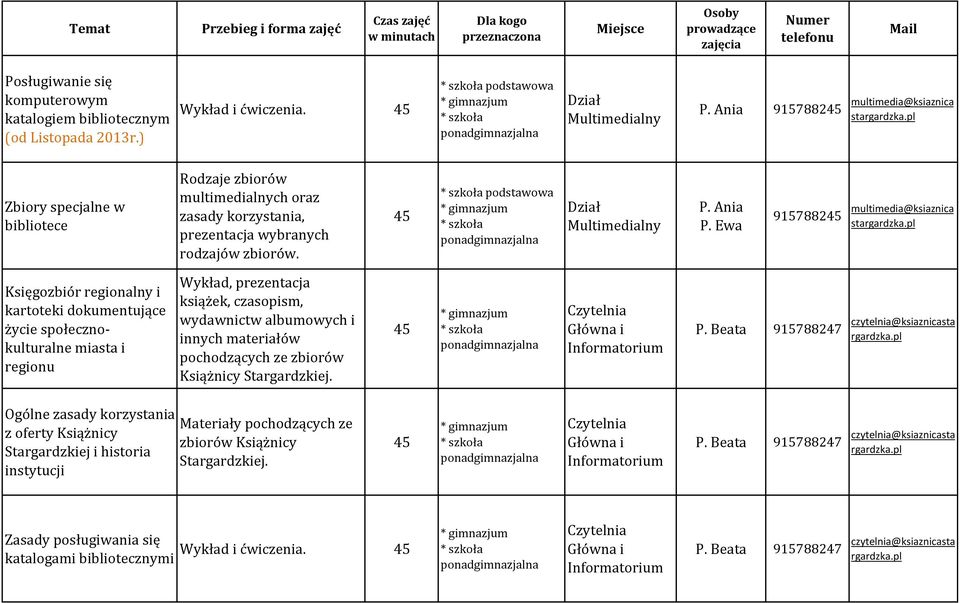 | Temat | Przebieg i forma zajęć | Czas zajęć w minutach | Dla kogo przeznaczona | Miejsce | Osoby prowadzące zajęcia | Numer telefonu | Mail |
|---|---|---|---|---|---|---|---|
| Posługiwanie się komputerowym katalogiem bibliotecznym (od Listopada 2013r.) | Wykład i ćwiczenia. | 45 | * szkoła podstawowa * gimnazjum * szkoła ponadgimnazjalna | Dział Multimedialny | P. Ania | 915788245 | multimedia@ksiaznicastargardzka.pl |
| Zbiory specjalne w bibliotece | Rodzaje zbiorów multimedialnych oraz zasady korzystania, prezentacja wybranych rodzajów zbiorów. | 45 | * szkoła podstawowa * gimnazjum * szkoła ponadgimnazjalna | Dział Multimedialny | P. Ania P. Ewa | 915788245 | multimedia@ksiaznicastargardzka.pl |
| Księgozbiór regionalny i kartoteki dokumentujące życie społeczno-kulturalne miasta i regionu | Wykład, prezentacja książek, czasopism, wydawnictw albumowych i innych materiałów pochodzących ze zbiorów Książnicy Stargardzkiej. | 45 | * gimnazjum * szkoła ponadgimnazjalna | Czytelnia Główna i Informatorium | P. Beata | 915788247 | czytelnia@ksiaznicastargardzka.pl |
| Ogólne zasady korzystania z oferty Książnicy Stargardzkiej i historia instytucji | Materiały pochodzących ze zbiorów Książnicy Stargardzkiej. | 45 | * gimnazjum * szkoła ponadgimnazjalna | Czytelnia Główna i Informatorium | P. Beata | 915788247 | czytelnia@ksiaznicastargardzka.pl |
| Zasady posługiwania się katalogami bibliotecznymi | Wykład i ćwiczenia. | 45 | * gimnazjum * szkoła ponadgimnazjalna | Czytelnia Główna i Informatorium | P. Beata | 915788247 | czytelnia@ksiaznicastargardzka.pl |